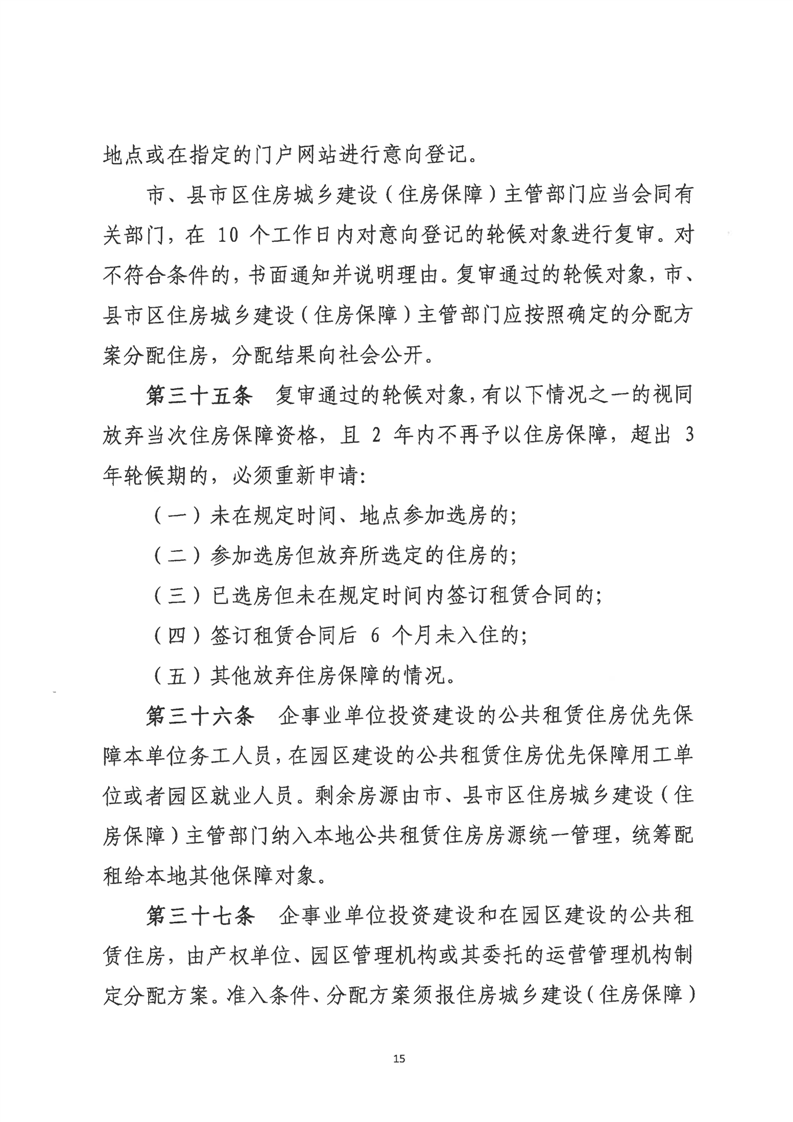 地点或在指定的门户网站进行意向登记。

市、县市区住房城乡建设（住房保障）主管部门应当会同有关部门，在 10 个工作日内对意向登记的轮候对象进行复审。对不符合条件的，书面通知并说明理由。复审通过的轮候对象，市、县市区住房城乡建设（住房保障）主管部门应按照确定的分配方案分配住房，分配结果向社会公开。

第三十五条　复审通过的轮候对象，有以下情况之一的视同放弃当次住房保障资格，且 2 年内不再予以住房保障，超出 3 年轮候期的，必须重新申请：

（一）未在规定时间、地点参加选房的；

（二）参加选房但放弃所选定的住房的；

（三）已选房但未在规定时间内签订租赁合同的；

（四）签订租赁合同后 6 个月未入住的；

（五）其他放弃住房保障的情况。

第三十六条　企事业单位投资建设的公共租赁住房优先保障本单位务工人员，在园区建设的公共租赁住房优先保障用工单位或者园区就业人员。剩余房源由市、县市区住房城乡建设（住房保障）主管部门纳入本地公共租赁住房房源统一管理，统筹配租给本地其他保障对象。

第三十七条　企事业单位投资建设和在园区建设的公共租赁住房，由产权单位、园区管理机构或其委托的运营管理机构制定分配方案。准入条件、分配方案须报住房城乡建设（住房保障）

15